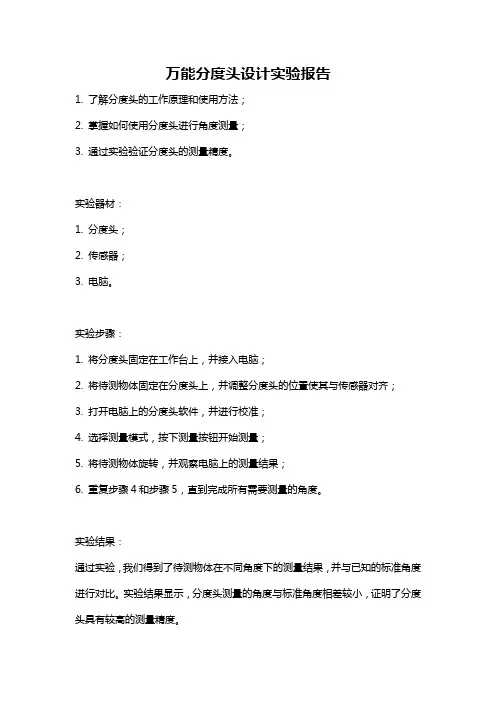 万能分度头设计实验报告

1. 了解分度头的工作原理和使用方法；

2. 掌握如何使用分度头进行角度测量；

3. 通过实验验证分度头的测量精度。

实验器材：

1. 分度头；

2. 传感器；

3. 电脑。

实验步骤：

1. 将分度头固定在工作台上，并接入电脑；

2. 将待测物体固定在分度头上，并调整分度头的位置使其与传感器对齐；

3. 打开电脑上的分度头软件，并进行校准；

4. 选择测量模式，按下测量按钮开始测量；

5. 将待测物体旋转，并观察电脑上的测量结果；

6. 重复步骤 4 和步骤 5，直到完成所有需要测量的角度。

实验结果：

通过实验，我们得到了待测物体在不同角度下的测量结果，并与已知的标准角度进行对比。实验结果显示，分度头测量的角度与标准角度相差较小，证明了分度头具有较高的测量精度。